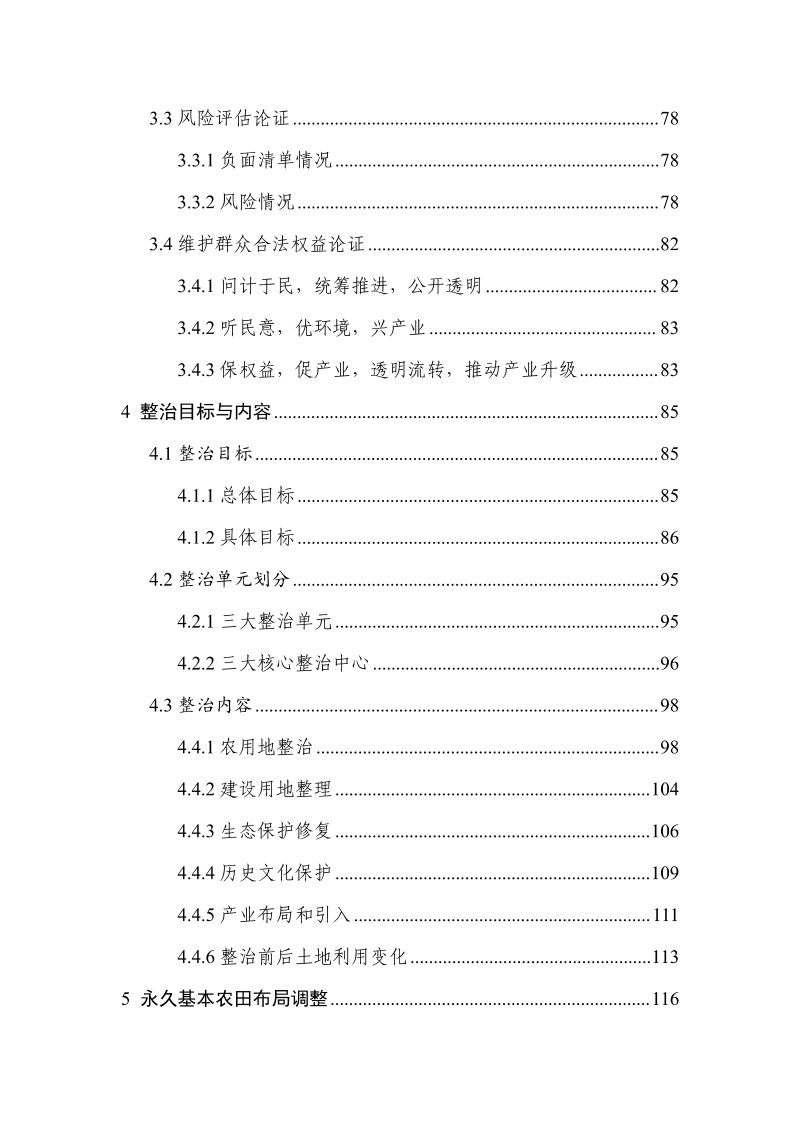 3.3风险评估论证 78

3.3.1负面清单情况 78

3.3.2风险情况 78

3.4维护群众合法权益论证 82

3.4.1问计于民，统筹推进，公开透明 82

3.4.2听民意，优环境，兴产业 83

3.4.3保权益，促产业，透明流转，推动产业升级 83

4 整治目标与内容 85

4.1整治目标 85

4.1.1总体目标 85

4.1.2具体目标 86

4.2整治单元划分 95

4.2.1三大整治单元 95

4.2.2三大核心整治中心 96

4.3整治内容 98

4.4.1农用地整治 98

4.4.2建设用地整理 104

4.4.3生态保护修复 106

4.4.4历史文化保护 109

4.4.5产业布局和引入 111

4.4.6整治前后土地利用变化 113

5 永久基本农田布局调整 116